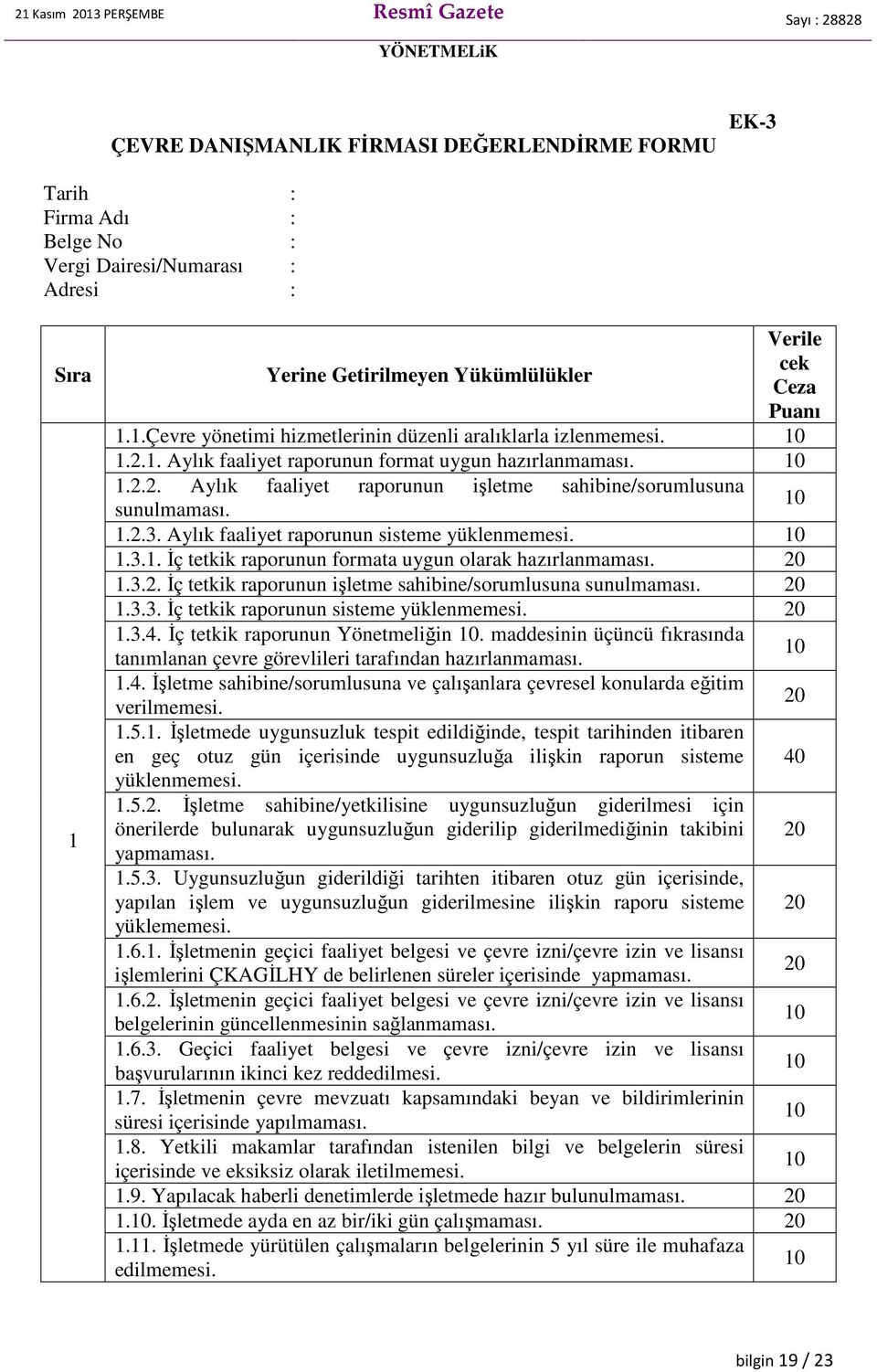 21 Kasım 2013 PERŞEMBE Resmî Gazete Sayı : 28828

YÖNETMELiK

EK-3

ÇEVRE DANIŞMANLIK FİRMASI DEĞERLENDİRME FORMU

Tarih :
Firma Adı :
Belge No :
Vergi Dairesi/Numarası :
Adresi :

| Sıra | Yerine Getirilmeyen Yükümlülükler | Verilecek Ceza Puanı |
|---|---|---|
| 1 | 1.1.Çevre yönetimi hizmetlerinin düzenli aralıklarla izlenmemesi. | 10 |
| | 1.2.1. Aylık faaliyet raporunun format uygun hazırlanmaması. | 10 |
| | 1.2.2. Aylık faaliyet raporunun işletme sahibine/sorumlusuna sunulmaması. | 10 |
| | 1.2.3. Aylık faaliyet raporunun sisteme yüklenmemesi. | 10 |
| | 1.3.1. İç tetkik raporunun formata uygun olarak hazırlanmaması. | 20 |
| | 1.3.2. İç tetkik raporunun işletme sahibine/sorumlusuna sunulmaması. | 20 |
| | 1.3.3. İç tetkik raporunun sisteme yüklenmemesi. | 20 |
| | 1.3.4. İç tetkik raporunun Yönetmeliğin 10. maddesinin üçüncü fıkrasında tanımlanan çevre görevlileri tarafından hazırlanmaması. | 10 |
| | 1.4. İşletme sahibine/sorumlusuna ve çalışanlara çevresel konularda eğitim verilmemesi. | 20 |
| | 1.5.1. İşletmede uygunsuzluk tespit edildiğinde, tespit tarihinden itibaren en geç otuz gün içerisinde uygunsuzluğa ilişkin raporun sisteme yüklenmemesi. | 40 |
| | 1.5.2. İşletme sahibine/yetkilisine uygunsuzluğun giderilmesi için önerilerde bulunarak uygunsuzluğun giderilip giderilmediğinin takibini yapmaması. | 20 |
| | 1.5.3. Uygunsuzluğun giderildiği tarihten itibaren otuz gün içerisinde, yapılan işlem ve uygunsuzluğun giderilmesine ilişkin raporu sisteme yüklememesi. | 20 |
| | 1.6.1. İşletmenin geçici faaliyet belgesi ve çevre izni/çevre izin ve lisansı işlemlerini ÇKAGİLHY de belirlenen süreler içerisinde yapmaması. | 20 |
| | 1.6.2. İşletmenin geçici faaliyet belgesi ve çevre izni/çevre izin ve lisansı belgelerinin güncellenmesinin sağlanmaması. | 10 |
| | 1.6.3. Geçici faaliyet belgesi ve çevre izni/çevre izin ve lisansı başvurularının ikinci kez reddedilmesi. | 10 |
| | 1.7. İşletmenin çevre mevzuatı kapsamındaki beyan ve bildirimlerinin süresi içerisinde yapılmaması. | 10 |
| | 1.8. Yetkili makamlar tarafından istenilen bilgi ve belgelerin süresi içerisinde ve eksiksiz olarak iletilmemesi. | 10 |
| | 1.9. Yapılacak haberli denetimlerde işletmede hazır bulunulmaması. | 20 |
| | 1.10. İşletmede ayda en az bir/iki gün çalışmaması. | 20 |
| | 1.11. İşletmede yürütülen çalışmaların belgelerinin 5 yıl süre ile muhafaza edilmemesi. | 10 |

bilgin 19 / 23